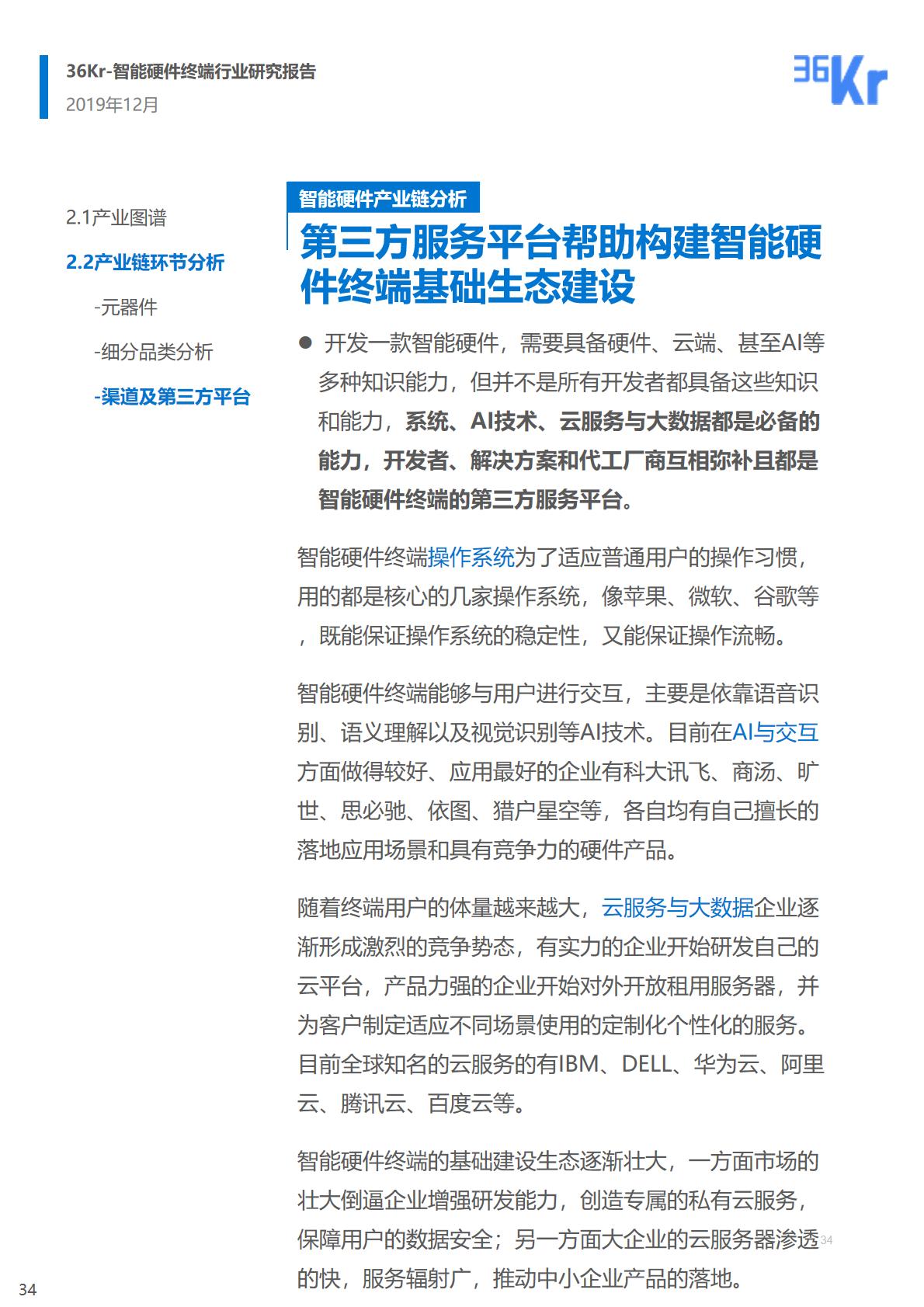 36Kr-智能硬件终端行业研究报告
2019年12月

36Kr

2.1产业图谱

2.2产业链环节分析

-元器件

-细分品类分析

-渠道及第三方平台

智能硬件产业链分析

第三方服务平台帮助构建智能硬件终端基础生态建设

● 开发一款智能硬件，需要具备硬件、云端、甚至AI等多种知识能力，但并不是所有开发者都具备这些知识和能力，系统、AI技术、云服务与大数据都是必备的能力，开发者、解决方案和代工厂商互相弥补且都是智能硬件终端的第三方服务平台。

智能硬件终端操作系统为了适应普通用户的操作习惯，用的都是核心的几家操作系统，像苹果、微软、谷歌等，既能保证操作系统的稳定性，又能保证操作流畅。

智能硬件终端能够与用户进行交互，主要是依靠语音识别、语义理解以及视觉识别等AI技术。目前在AI与交互方面做得较好、应用最好的企业有科大讯飞、商汤、旷世、思必驰、依图、猎户星空等，各自均有自己擅长的落地应用场景和具有竞争力的硬件产品。

随着终端用户的体量越来越大，云服务与大数据企业逐渐形成激烈的竞争势态，有实力的企业开始研发自己的云平台，产品力强的企业开始对外开放租用服务器，并为客户制定适应不同场景使用的定制化个性化的服务。目前全球知名的云服务的有IBM、DELL、华为云、阿里云、腾讯云、百度云等。

智能硬件终端的基础建设生态逐渐壮大，一方面市场的壮大倒逼企业增强研发能力，创造专属的私有云服务，保障用户的数据安全；另一方面大企业的云服务器渗透的快，服务辐射广，推动中小企业产品的落地。

34

34